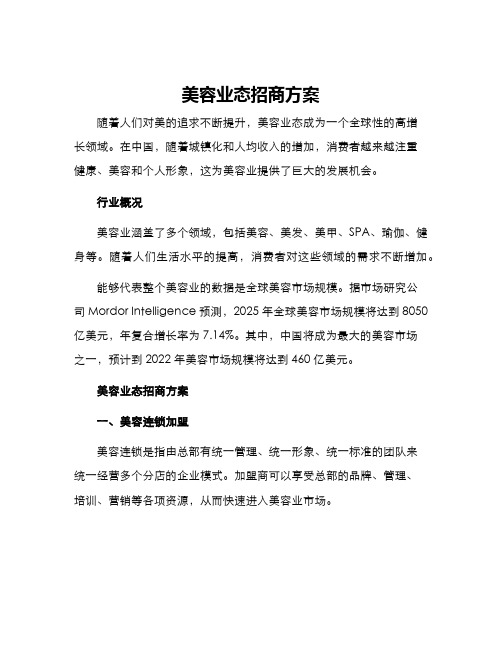 美容业态招商方案

随着人们对美的追求不断提升，美容业态成为一个全球性的高增长领域。在中国，随着城镇化和人均收入的增加，消费者越来越注重健康、美容和个人形象，这为美容业提供了巨大的发展机会。

行业概况

美容业涵盖了多个领域，包括美容、美发、美甲、SPA、瑜伽、健身等。随着人们生活水平的提高，消费者对这些领域的需求不断增加。

能够代表整个美容业的数据是全球美容市场规模。据市场研究公司 Mordor Intelligence 预测，2025 年全球美容市场规模将达到 8050 亿美元，年复合增长率为 7.14%。其中，中国将成为最大的美容市场之一，预计到 2022 年美容市场规模将达到 460 亿美元。

美容业态招商方案

一、美容连锁加盟

美容连锁是指由总部有统一管理、统一形象、统一标准的团队来统一经营多个分店的企业模式。加盟商可以享受总部的品牌、管理、培训、营销等各项资源，从而快速进入美容业市场。